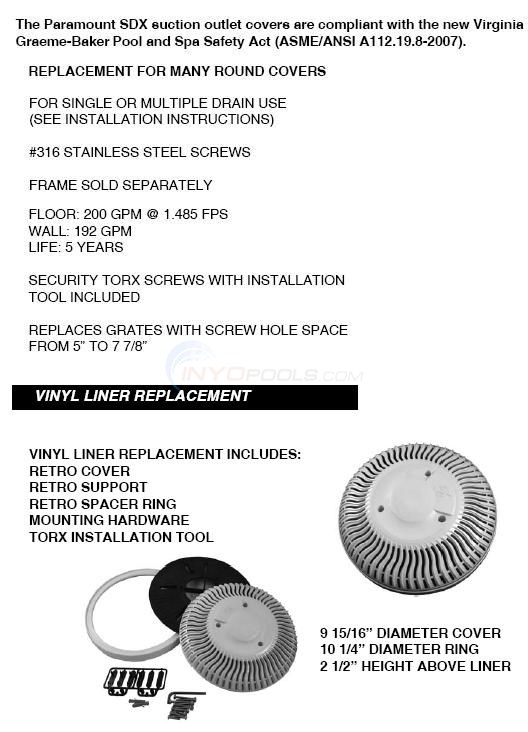 The Paramount SDX suction outlet covers are compliant with the new Virginia Graeme-Baker Pool and Spa Safety Act (ASME/ANSI A112.19.8-2007).

REPLACEMENT FOR MANY ROUND COVERS

FOR SINGLE OR MULTIPLE DRAIN USE
(SEE INSTALLATION INSTRUCTIONS)

#316 STAINLESS STEEL SCREWS

FRAME SOLD SEPARATELY

FLOOR: 200 GPM @ 1.485 FPS
WALL: 192 GPM
LIFE: 5 YEARS

SECURITY TORX SCREWS WITH INSTALLATION TOOL INCLUDED

REPLACES GRATES WITH SCREW HOLE SPACE FROM 5" TO 7 7/8"

INYOPOOLS.COM

VINYL LINER REPLACEMENT

VINYL LINER REPLACEMENT INCLUDES:
RETRO COVER
RETRO SUPPORT
RETRO SPACER RING
MOUNTING HARDWARE
TORX INSTALLATION TOOL

9 15/16" DIAMETER COVER
10 1/4" DIAMETER RING
2 1/2" HEIGHT ABOVE LINER